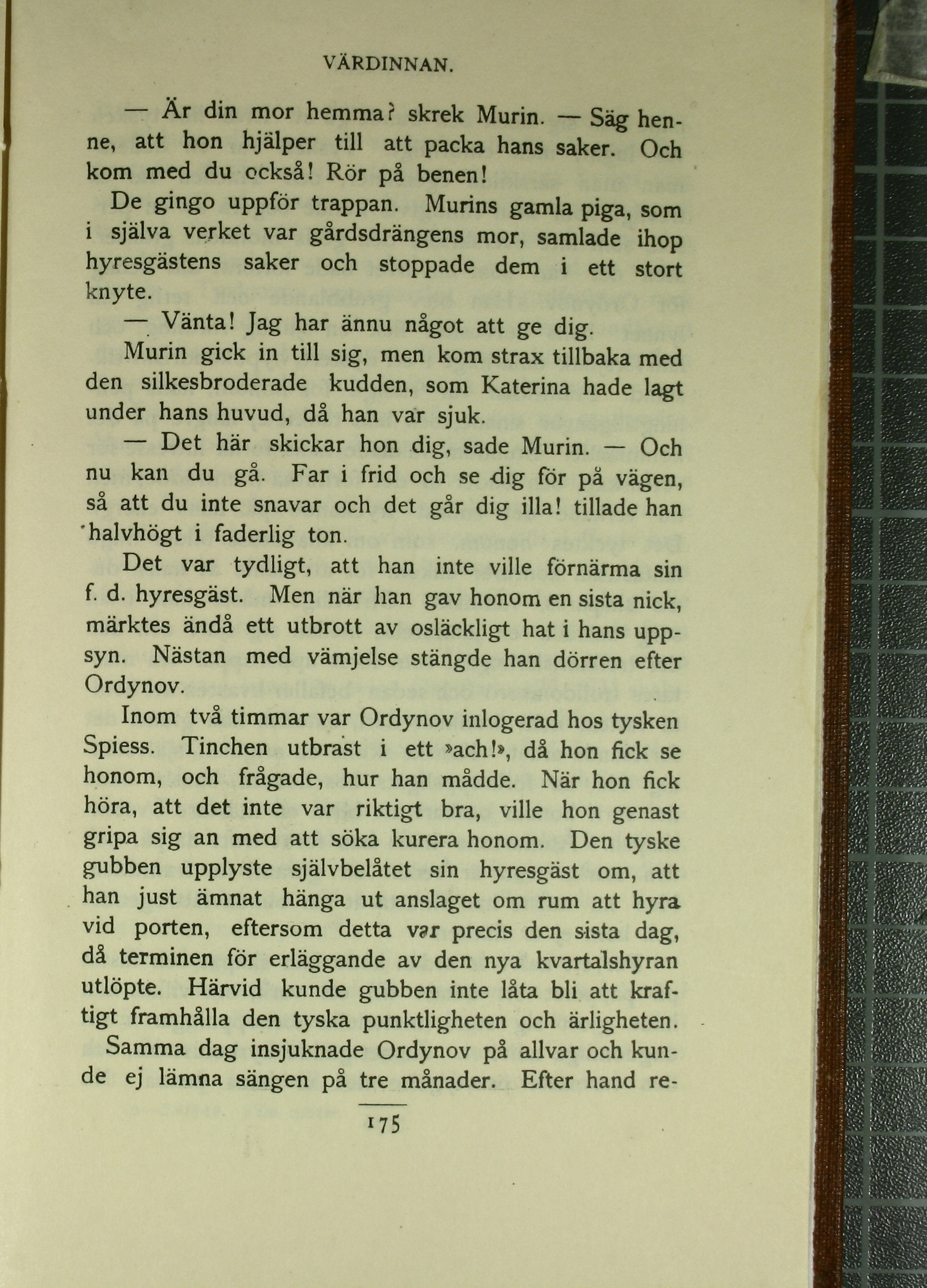 VÄRDINNAN.

— Är din mor hemma? skrek Murin. — Säg henne, att hon hjälper till att packa hans saker. Och kom med du också! Rör på benen!

De gingo uppför trappan. Murins gamla piga, som i själva verket var gårdsdrängens mor, samlade ihop hyresgästens saker och stoppade dem i ett stort knyte.

— Vänta! Jag har ännu något att ge dig.

Murin gick in till sig, men kom strax tillbaka med den silkesbroderade kudden, som Katerina hade lagt under hans huvud, då han var sjuk.

— Det här skickar hon dig, sade Murin. — Och nu kan du gå. Far i frid och se dig för på vägen, så att du inte snavar och det går dig illa! tillade han halvhögt i faderlig ton.

Det var tydligt, att han inte ville förnärma sin f. d. hyresgäst. Men när han gav honom en sista nick, märktes ändå ett utbrott av osläckligt hat i hans uppsyn. Nästan med vämjelse stängde han dörren efter Ordynov.

Inom två timmar var Ordynov inlogerad hos tysken Spiess. Tinchen utbrast i ett »ach!», då hon fick se honom, och frågade, hur han mådde. När hon fick höra, att det inte var riktigt bra, ville hon genast gripa sig an med att söka kurera honom. Den tyske gubben upplyste självbelåtet sin hyresgäst om, att han just ämnat hänga ut anslaget om rum att hyra vid porten, eftersom detta var precis den sista dag, då terminen för erläggande av den nya kvartalshyran utlöpte. Härvid kunde gubben inte låta bli att kraftigt framhålla den tyska punktligheten och ärligheten.

Samma dag insjuknade Ordynov på allvar och kunde ej lämna sängen på tre månader. Efter hand re-

175